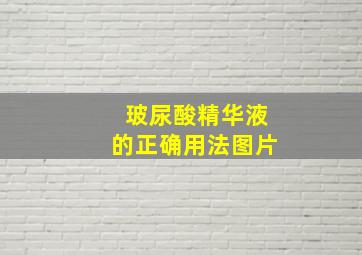 玻尿酸精华液
的正确用法图片